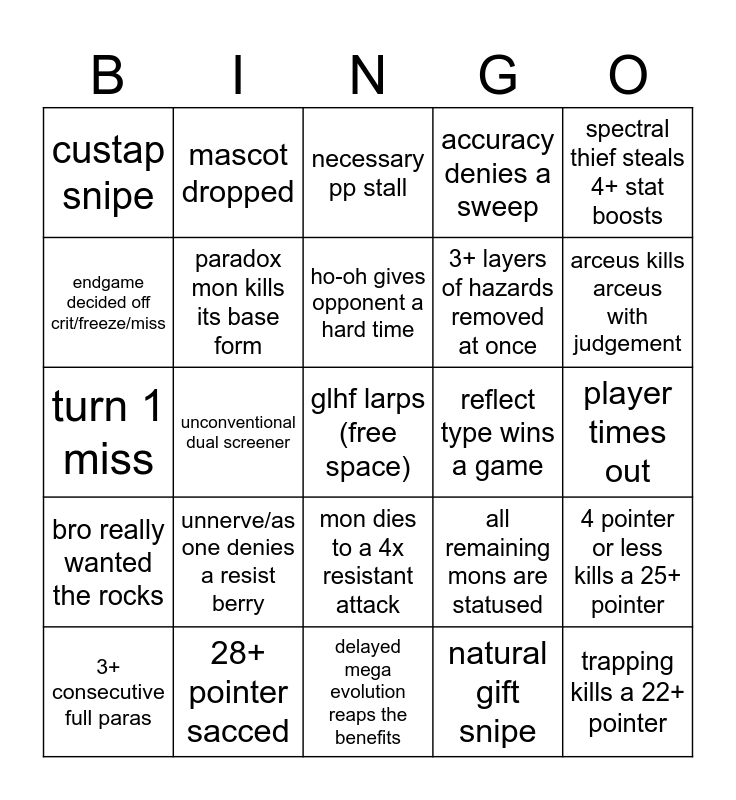 | B | I | N | G | O |
|---|---|---|---|---|
| custap snipe | mascot dropped | necessary pp stall | accuracy denies a sweep | spectral thief steals 4+ stat boosts |
| endgame decided off crit/freeze/miss | paradox mon kills its base form | ho-oh gives opponent a hard time | 3+ layers of hazards removed at once | arceus kills arceus with judgement |
| turn 1 miss | unconventional dual screener | glhf larps (free space) | reflect type wins a game | player times out |
| bro really wanted the rocks | unnerve/as one denies a resist berry | mon dies to a 4x resistant attack | all remaining mons are statused | 4 pointer or less kills a 25+ pointer |
| 3+ consecutive full paras | 28+ pointer sacced | delayed mega evolution reaps the benefits | natural gift snipe | trapping kills a 22+ pointer |